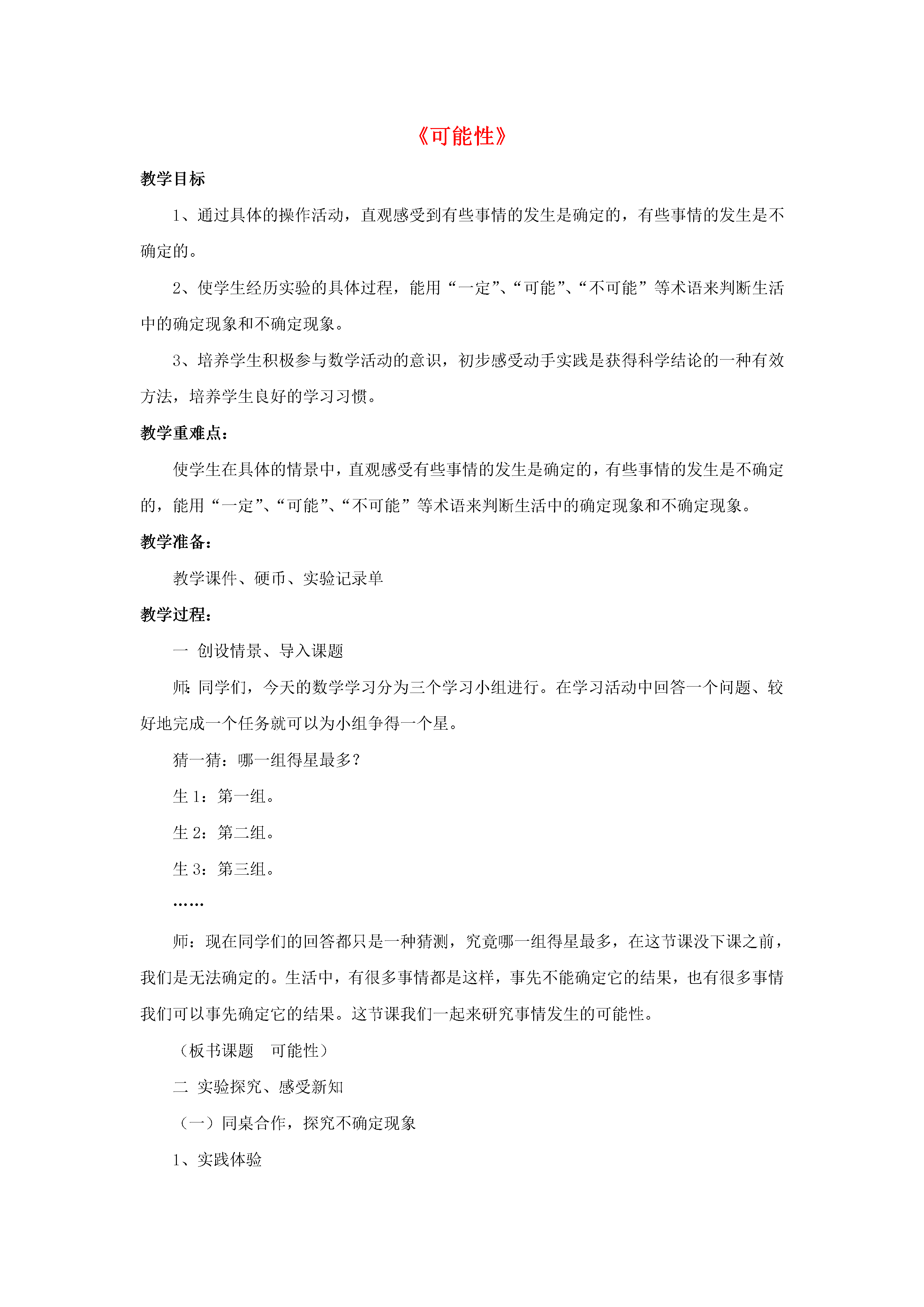 《可能性》

教学目标

1、通过具体的操作活动，直观感受到有些事情的发生是确定的，有些事情的发生是不确定的。

2、使学生经历实验的具体过程，能用“一定”、“可能”、“不可能”等术语来判断生活中的确定现象和不确定现象。

3、培养学生积极参与数学活动的意识，初步感受动手实践是获得科学结论的一种有效方法，培养学生良好的学习习惯。

教学重难点：

使学生在具体的情景中，直观感受有些事情的发生是确定的，有些事情的发生是不确定的，能用“一定”、“可能”、“不可能”等术语来判断生活中的确定现象和不确定现象。

教学准备：

教学课件、硬币、实验记录单

教学过程：

一 创设情景、导入课题

师：同学们，今天的数学学习分为三个学习小组进行。在学习活动中回答一个问题、较好地完成一个任务就可以为小组争得一个星。

猜一猜：哪一组得星最多？

生 1：第一组。

生 2：第二组。

生 3：第三组。

……

师：现在同学们的回答都只是一种猜测，究竟哪一组得星最多，在这节课没下课之前，我们是无法确定的。生活中，有很多事情都是这样，事先不能确定它的结果，也有很多事情我们可以事先确定它的结果。这节课我们一起来研究事情发生的可能性。

（板书课题 可能性）

二 实验探究、感受新知

（一）同桌合作，探究不确定现象

1、实践体验